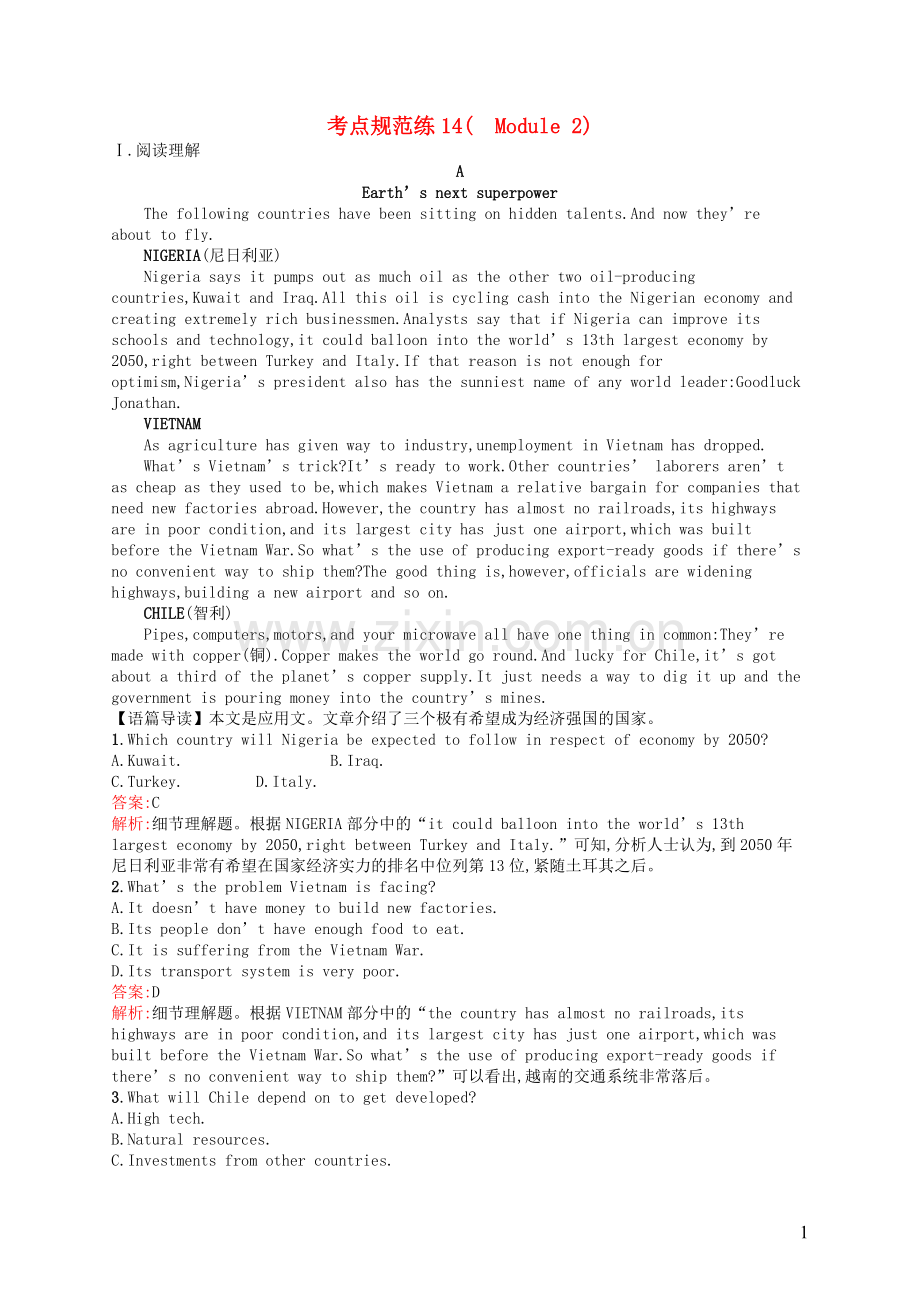 考点规范练14( Module 2)

Ⅰ.阅读理解

A

Earth's next superpower

The following countries have been sitting on hidden talents.And now they're about to fly.

NIGERIA(尼日利亚)

Nigeria says it pumps out as much oil as the other two oil-producing countries,Kuwait and Iraq.All this oil is cycling cash into the Nigerian economy and creating extremely rich businessmen.Analysts say that if Nigeria can improve its schools and technology,it could balloon into the world's 13th largest economy by 2050,right between Turkey and Italy.If that reason is not enough for optimism,Nigeria's president also has the sunniest name of any world leader:Goodluck Jonathan.

VIETNAM

As agriculture has given way to industry,unemployment in Vietnam has dropped.

What's Vietnam's trick?It's ready to work.Other countries' laborers aren't as cheap as they used to be,which makes Vietnam a relative bargain for companies that need new factories abroad.However,the country has almost no railroads,its highways are in poor condition,and its largest city has just one airport,which was built before the Vietnam War.So what's the use of producing export-ready goods if there's no convenient way to ship them?The good thing is,however,officials are widening highways,building a new airport and so on.

CHILE(智利)

Pipes,computers,motors,and your microwave all have one thing in common:They're made with copper(铜).Copper makes the world go round.And lucky for Chile,it's got about a third of the planet's copper supply.It just needs a way to dig it up and the government is pouring money into the country's mines.

【语篇导读】本文是应用文。文章介绍了三个极有希望成为经济强国的国家。

1.Which country will Nigeria be expected to follow in respect of economy by 2050?

A.Kuwait. B.Iraq.

C.Turkey. D.Italy.

答案:C

解析:细节理解题。根据NIGERIA部分中的“it could balloon into the world's 13th largest economy by 2050,right between Turkey and Italy.”可知,分析人士认为,到2050年尼日利亚非常有希望在国家经济实力的排名中位列第13位,紧随土耳其之后。

2.What's the problem Vietnam is facing?

A.It doesn't have money to build new factories.

B.Its people don't have enough food to eat.

C.It is suffering from the Vietnam War.

D.Its transport system is very poor.

答案:D

解析:细节理解题。根据VIETNAM部分中的“the country has almost no railroads,its highways are in poor condition,and its largest city has just one airport,which was built before the Vietnam War.So what's the use of producing export-ready goods if there's no convenient way to ship them?”可以看出,越南的交通系统非常落后。

3.What will Chile depend on to get developed?

A.High tech.

B.Natural resources.

C.Investments from other countries.

1

www.zixin.com.cn